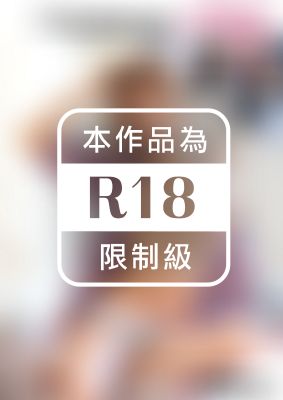 本作品為
R18
限制級